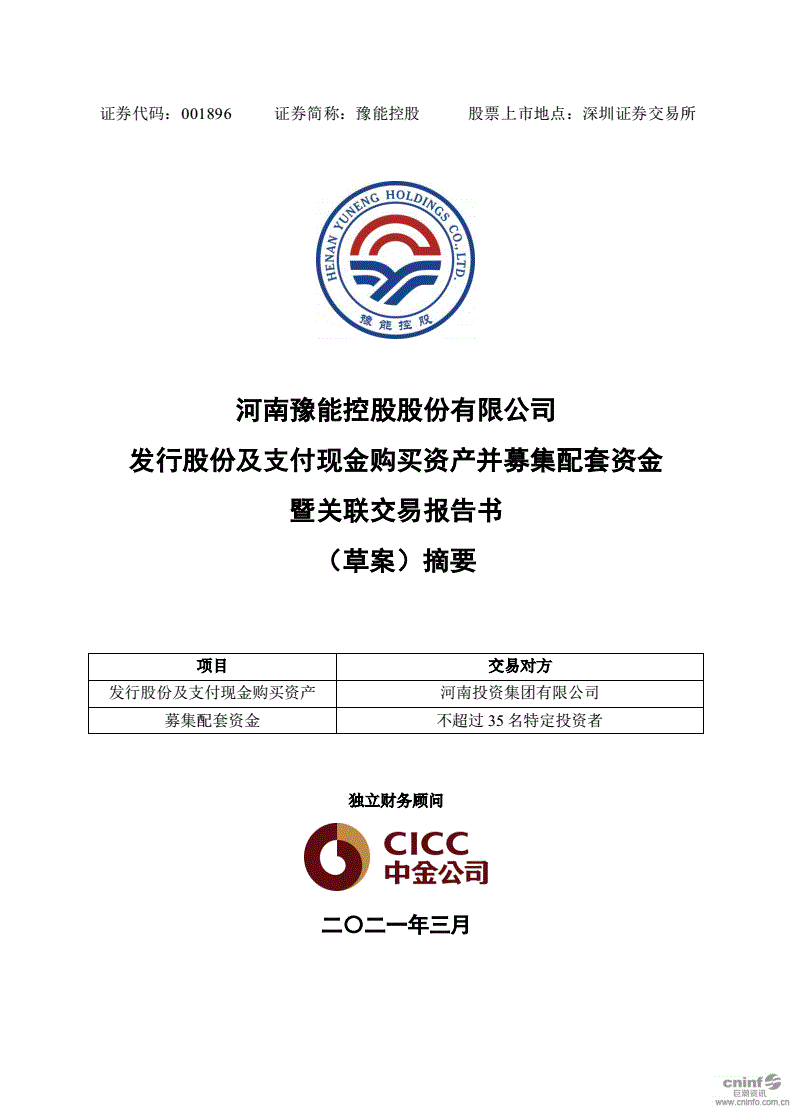 证券代码：001896　　证券简称：豫能控股　　股票上市地点：深圳证券交易所

HENAN YUNENG HOLDINGS CO.,LTD.
豫能控股

河南豫能控股股份有限公司
发行股份及支付现金购买资产并募集配套资金
暨关联交易报告书
（草案）摘要

| 项目 | 交易对方 |
|---|---|
| 发行股份及支付现金购买资产 | 河南投资集团有限公司 |
| 募集配套资金 | 不超过 35 名特定投资者 |

独立财务顾问

CICC
中金公司

二〇二一年三月

cninf
巨潮资讯
www.cninfo.com.cn